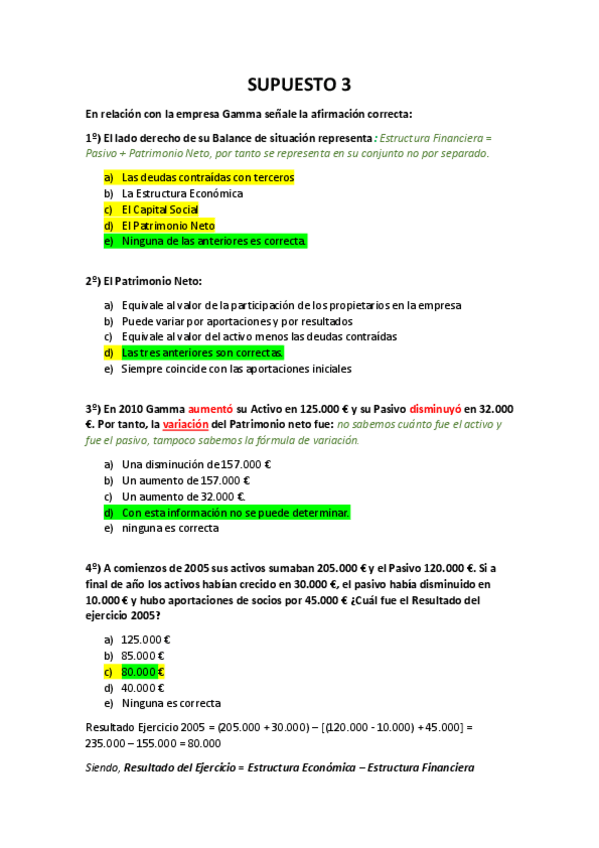 SUPUESTO 3

En relación con la empresa Gamma señale la afirmación correcta:

1º) El lado derecho de su Balance de situación representa: Estructura Financiera = Pasivo + Patrimonio Neto, por tanto se representa en su conjunto no por separado.

a) Las deudas contraídas con terceros
b) La Estructura Económica
c) El Capital Social
d) El Patrimonio Neto
e) Ninguna de las anteriores es correcta.

2º) El Patrimonio Neto:

a) Equivale al valor de la participación de los propietarios en la empresa
b) Puede variar por aportaciones y por resultados
c) Equivale al valor del activo menos las deudas contraídas
d) Las tres anteriores son correctas.
e) Siempre coincide con las aportaciones iniciales

3º) En 2010 Gamma aumentó su Activo en 125.000 € y su Pasivo disminuyó en 32.000 €. Por tanto, la variación del Patrimonio neto fue: no sabemos cuánto fue el activo y fue el pasivo, tampoco sabemos la fórmula de variación.

a) Una disminución de 157.000 €
b) Un aumento de 157.000 €
c) Un aumento de 32.000 €.
d) Con esta información no se puede determinar.
e) ninguna es correcta

4º) A comienzos de 2005 sus activos sumaban 205.000 € y el Pasivo 120.000 €. Si a final de año los activos habían crecido en 30.000 €, el pasivo había disminuido en 10.000 € y hubo aportaciones de socios por 45.000 € ¿Cuál fue el Resultado del ejercicio 2005?

a) 125.000 €
b) 85.000 €
c) 80.000 €
d) 40.000 €
e) Ninguna es correcta

Resultado Ejercicio 2005 = (205.000 + 30.000) – [(120.000 - 10.000) + 45.000] = 235.000 – 155.000 = 80.000

Siendo, Resultado del Ejercicio = Estructura Económica – Estructura Financiera